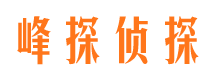 峰探侦探